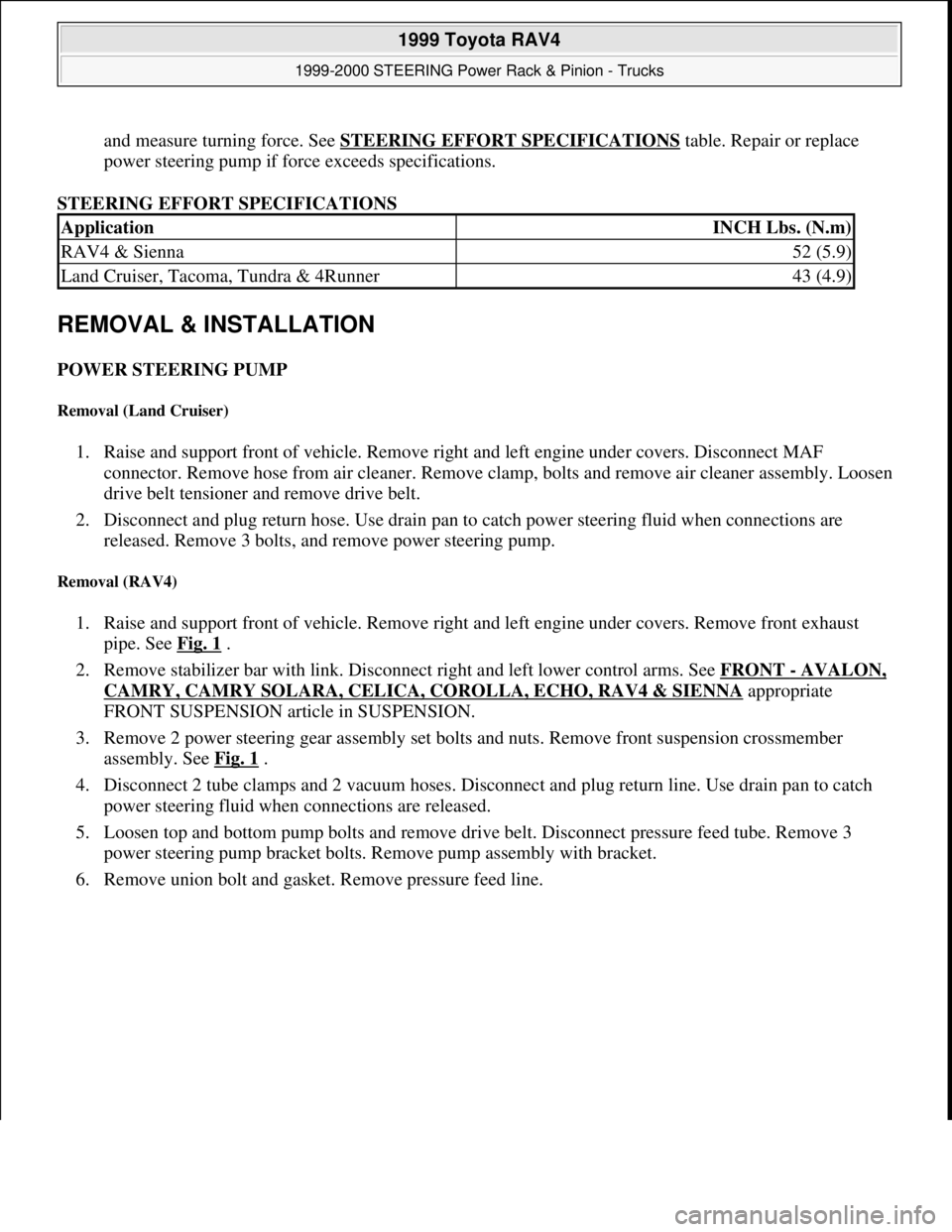 1999 Toyota RAV4

1999-2000 STEERING Power Rack & Pinion - Trucks

and measure turning force. See STEERING EFFORT SPECIFICATIONS table. Repair or replace power steering pump if force exceeds specifications.

STEERING EFFORT SPECIFICATIONS

| Application | INCH Lbs. (N.m) |
|---|---|
| RAV4 & Sienna | 52 (5.9) |
| Land Cruiser, Tacoma, Tundra & 4Runner | 43 (4.9) |

REMOVAL & INSTALLATION

POWER STEERING PUMP

Removal (Land Cruiser)

1. Raise and support front of vehicle. Remove right and left engine under covers. Disconnect MAF connector. Remove hose from air cleaner. Remove clamp, bolts and remove air cleaner assembly. Loosen drive belt tensioner and remove drive belt.

2. Disconnect and plug return hose. Use drain pan to catch power steering fluid when connections are released. Remove 3 bolts, and remove power steering pump.

Removal (RAV4)

1. Raise and support front of vehicle. Remove right and left engine under covers. Remove front exhaust pipe. See Fig. 1 .

2. Remove stabilizer bar with link. Disconnect right and left lower control arms. See FRONT - AVALON, CAMRY, CAMRY SOLARA, CELICA, COROLLA, ECHO, RAV4 & SIENNA appropriate FRONT SUSPENSION article in SUSPENSION.

3. Remove 2 power steering gear assembly set bolts and nuts. Remove front suspension crossmember assembly. See Fig. 1 .

4. Disconnect 2 tube clamps and 2 vacuum hoses. Disconnect and plug return line. Use drain pan to catch power steering fluid when connections are released.

5. Loosen top and bottom pump bolts and remove drive belt. Disconnect pressure feed tube. Remove 3 power steering pump bracket bolts. Remove pump assembly with bracket.

6. Remove union bolt and gasket. Remove pressure feed line.

carmanualsonline.info